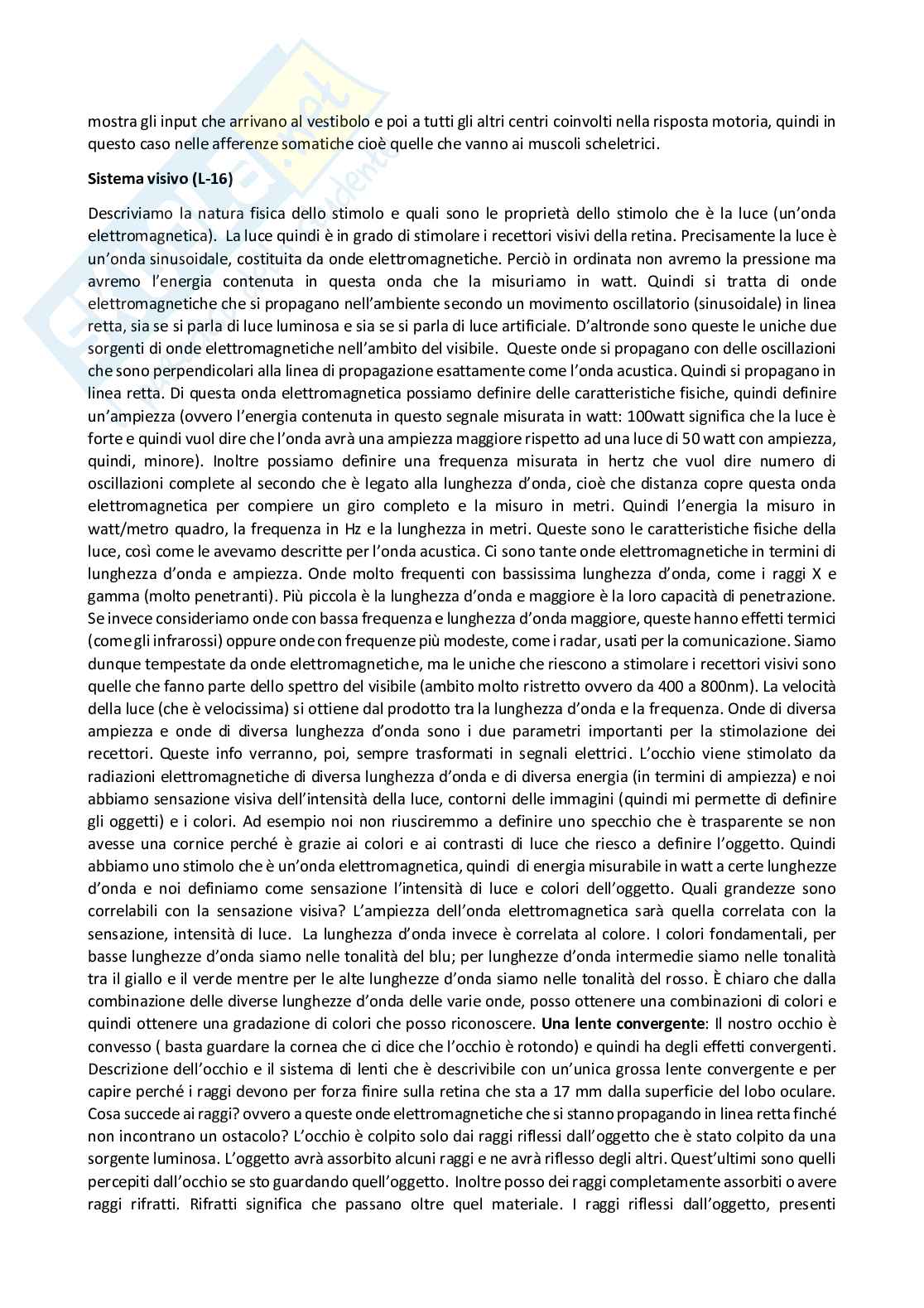 mostra gli input che arrivano al vestibolo e poi a tutti gli altri centri coinvolti nella risposta motoria, quindi in questo caso nelle afferenze somatiche cioè quelle che vanno ai muscoli scheletrici.

Sistema visivo (L-16)

Descriviamo la natura fisica dello stimolo e quali sono le proprietà dello stimolo che è la luce (un'onda elettromagnetica). La luce quindi è in grado di stimolare i recettori visivi della retina. Precisamente la luce è un'onda sinusoidale, costituita da onde elettromagnetiche. Perciò in ordinata non avremo la pressione ma avremo l'energia contenuta in questa onda che la misuriamo in watt. Quindi si tratta di onde elettromagnetiche che si propagano nell'ambiente secondo un movimento oscillatorio (sinusoidale) in linea retta, sia se si parla di luce luminosa e sia se si parla di luce artificiale. D'altronde sono queste le uniche due sorgenti di onde elettromagnetiche nell'ambito del visibile. Queste onde si propagano con delle oscillazioni che sono perpendicolari alla linea di propagazione esattamente come l'onda acustica. Quindi si propagano in linea retta. Di questa onda elettromagnetica possiamo definire delle caratteristiche fisiche, quindi definire un'ampiezza (ovvero l'energia contenuta in questo segnale misurata in watt: 100watt significa che la luce è forte e quindi vuol dire che l'onda avrà una ampiezza maggiore rispetto ad una luce di 50 watt con ampiezza, quindi, minore). Inoltre possiamo definire una frequenza misurata in hertz che vuol dire numero di oscillazioni complete al secondo che è legato alla lunghezza d'onda, cioè che distanza copre questa onda elettromagnetica per compiere un giro completo e la misuro in metri. Quindi l'energia la misuro in watt/metro quadro, la frequenza in Hz e la lunghezza in metri. Queste sono le caratteristiche fisiche della luce, così come le avevamo descritte per l'onda acustica. Ci sono tante onde elettromagnetiche in termini di lunghezza d'onda e ampiezza. Onde molto frequenti con bassissima lunghezza d'onda, come i raggi X e gamma (molto penetranti). Più piccola è la lunghezza d'onda e maggiore è la loro capacità di penetrazione. Se invece consideriamo onde con bassa frequenza e lunghezza d'onda maggiore, queste hanno effetti termici (come gli infrarossi) oppure onde con frequenze più modeste, come i radar, usati per la comunicazione. Siamo dunque tempestate da onde elettromagnetiche, ma le uniche che riescono a stimolare i recettori visivi sono quelle che fanno parte dello spettro del visibile (ambito molto ristretto ovvero da 400 a 800nm). La velocità della luce (che è velocissima) si ottiene dal prodotto tra la lunghezza d'onda e la frequenza. Onde di diversa ampiezza e onde di diversa lunghezza d'onda sono i due parametri importanti per la stimolazione dei recettori. Queste info verranno, poi, sempre trasformati in segnali elettrici. L'occhio viene stimolato da radiazioni elettromagnetiche di diversa lunghezza d'onda e di diversa energia (in termini di ampiezza) e noi abbiamo sensazione visiva dell'intensità della luce, contorni delle immagini (quindi mi permette di definire gli oggetti) e i colori. Ad esempio noi non riusciremmo a definire uno specchio che è trasparente se non avesse una cornice perché è grazie ai colori e ai contrasti di luce che riesco a definire l'oggetto. Quindi abbiamo uno stimolo che è un'onda elettromagnetica, quindi di energia misurabile in watt a certe lunghezze d'onda e noi definiamo come sensazione l'intensità di luce e colori dell'oggetto. Quali grandezze sono correlabili con la sensazione visiva? L'ampiezza dell'onda elettromagnetica sarà quella correlata con la sensazione, intensità di luce. La lunghezza d'onda invece è correlata al colore. I colori fondamentali, per basse lunghezze d'onda siamo nelle tonalità del blu; per lunghezze d'onda intermedie siamo nelle tonalità tra il giallo e il verde mentre per le alte lunghezze d'onda siamo nelle tonalità del rosso. È chiaro che dalla combinazione delle diverse lunghezze d'onda delle varie onde, posso ottenere una combinazioni di colori e quindi ottenere una gradazione di colori che posso riconoscere. Una lente convergente: Il nostro occhio è convesso ( basta guardare la cornea che ci dice che l'occhio è rotondo) e quindi ha degli effetti convergenti. Descrizione dell'occhio e il sistema di lenti che è descrivibile con un'unica grossa lente convergente e per capire perché i raggi devono per forza finire sulla retina che sta a 17 mm dalla superficie del lobo oculare. Cosa succede ai raggi? ovvero a queste onde elettromagnetiche che si stanno propagando in linea retta finché non incontrano un ostacolo? L'occhio è colpito solo dai raggi riflessi dall'oggetto che è stato colpito da una sorgente luminosa. L'oggetto avrà assorbito alcuni raggi e ne avrà riflesso degli altri. Quest'ultimi sono quelli percepiti dall'occhio se sto guardando quell'oggetto. Inoltre posso dei raggi completamente assorbiti o avere raggi rifratti. Rifratti significa che passano oltre quel materiale. I raggi riflessi dall'oggetto, presenti